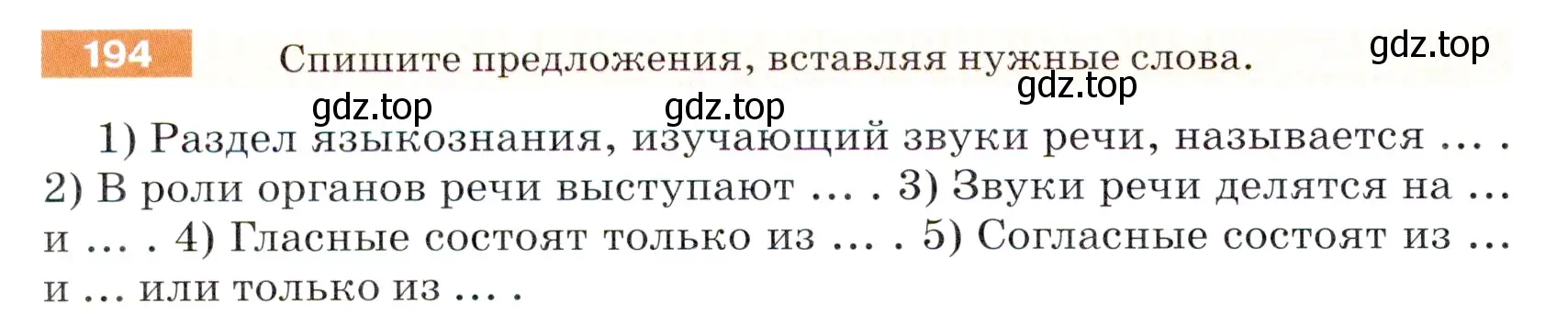 194 Спишите предложения, вставляя нужные слова.

gdz.top

gdz.top gdz.top gdz.top

1) Раздел языкознания, изучающий звуки речи, называется … . 2) В роли органов речи выступают … . 3) Звуки речи делятся на … и … . 4) Гласные состоят только из … . 5) Согласные состоят из … и … или только из … .